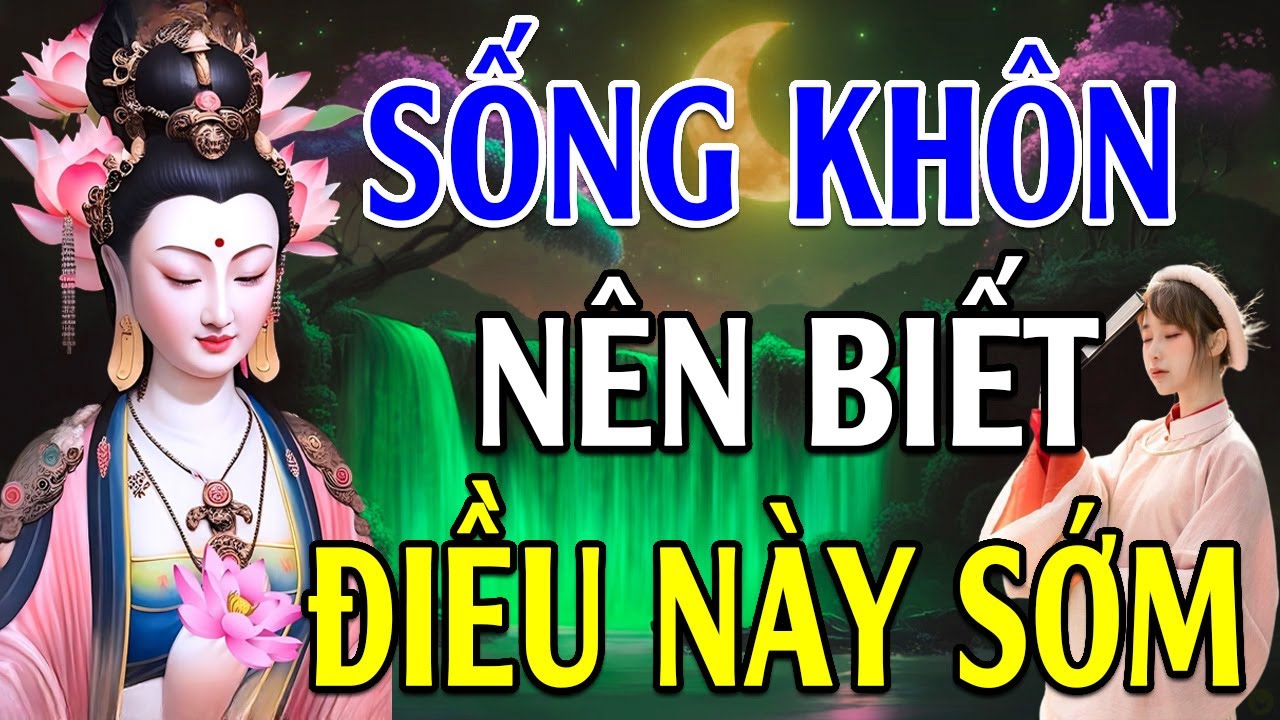 SỐNG KHÔN
NÊN BIẾT
ĐIỀU NÀY SỚM